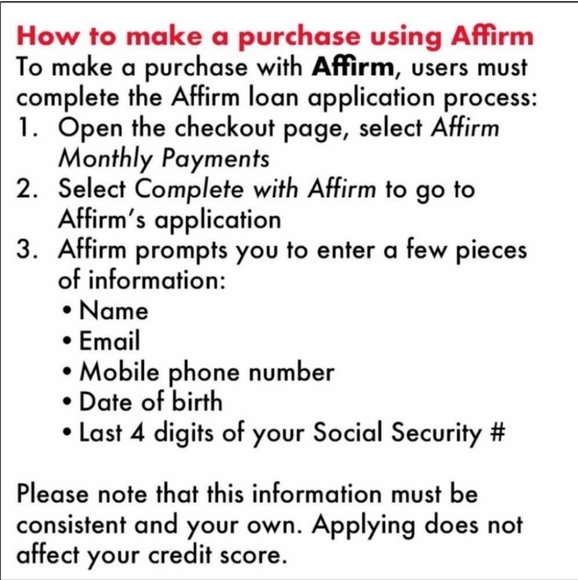 How to make a purchase using Affirm
To make a purchase with Affirm, users must complete the Affirm loan application process:
1. Open the checkout page, select Affirm Monthly Payments
2. Select Complete with Affirm to go to Affirm's application
3. Affirm prompts you to enter a few pieces of information:
• Name
• Email
• Mobile phone number
• Date of birth
• Last 4 digits of your Social Security #

Please note that this information must be consistent and your own. Applying does not affect your credit score.